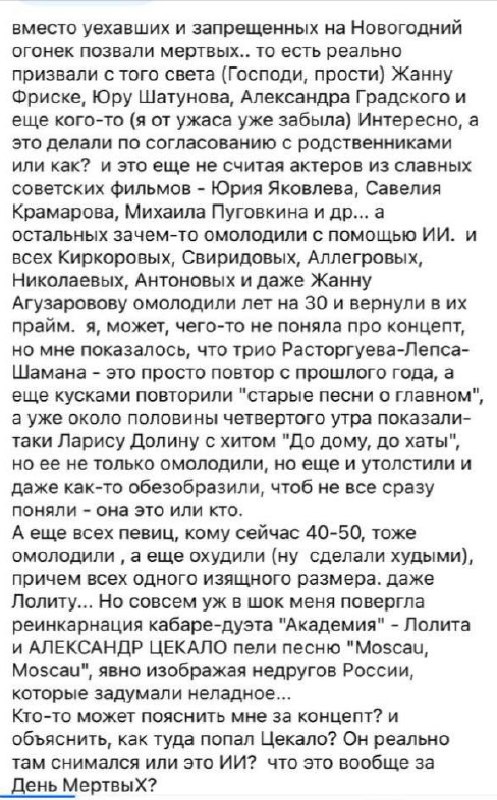 вместо уехавших и запрещенных на Новогодний огонек позвали мертвых.. то есть реально призвали с того света (Господи, прости) Жанну Фриске, Юру Шатунова, Александра Градского и еще кого-то (я от ужаса уже забыла) Интересно, а это делали по согласованию с родственниками или как? и это еще не считая актеров из славных советских фильмов - Юрия Яковлева, Савелия Крамарова, Михаила Пуговкина и др... а остальных зачем-то омолодили с помощью ИИ. и всех Киркоровых, Свиридовых, Аллегровых, Николаевых, Антоновых и даже Жанну Агузаровову омолодили лет на 30 и вернули в их прайм. я, может, чего-то не поняла про концепт, но мне показалось, что трио Расторгуева-Лепса-Шамана - это просто повтор с прошлого года, а еще кусками повторили "старые песни о главном", а уже около половины четвертого утра показали-таки Ларису Долину с хитом "До дому, до хаты", но ее не только омолодили, но еще и утолстили и даже как-то обезобразили, чтоб не все сразу поняли - она это или кто.
А еще всех певиц, кому сейчас 40-50, тоже омолодили , а еще охудили (ну сделали худыми), причем всех одного изящного размера. даже Лолиту... Но совсем уж в шок меня повергла реинкарнация кабаре-дуэта "Академия" - Лолита и АЛЕКСАНДР ЦЕКАЛО пели песню "Moscau, Moscau", явно изображая недругов России, которые задумали неладное...
Кто-то может пояснить мне за концепт? и объяснить, как туда попал Цекало? Он реально там снимался или это ИИ? что это вообще за День МертвыХ?